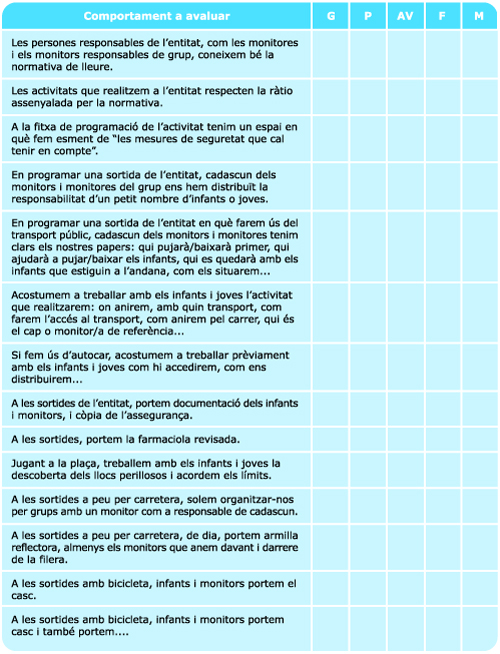 | Comportament a avaluar | G | P | AV | F | M |
|---|---|---|---|---|---|
| Les persones responsables de l'entitat, com les monitores i els monitors responsables de grup, coneixem bé la normativa de lleure. | | | | | |
| Les activitats que realitzem a l'entitat respecten la ràtio assenyalada per la normativa. | | | | | |
| A la fitxa de programació de l'activitat tenim un espai en què fem esment de "les mesures de seguretat que cal tenir en compte". | | | | | |
| En programar una sortida de l'entitat, cadascun dels monitors i monitores del grup ens hem distribuït la responsabilitat d'un petit nombre d'infants o joves. | | | | | |
| En programar una sortida de l'entitat en què farem ús del transport públic, cadascun dels monitors i monitores tenim clars els nostres papers: qui pujarà/baixarà primer, qui ajudarà a pujar/baixar els infants, qui es quedarà amb els infants que estiguin a l'andana, com els situarem... | | | | | |
| Acostumem a treballar amb els infants i joves l'activitat que realitzarem: on anirem, amb quin transport, com farem l'accés al transport, com anirem pel carrer, qui és el cap o monitor/a de referència... | | | | | |
| Si fem ús d'autocar, acostumem a treballar prèviament amb els infants i joves com hi accedirem, com ens distribuirem... | | | | | |
| A les sortides de l'entitat, portem documentació dels infants i monitors, i còpia de l'assegurança. | | | | | |
| A les sortides, portem la farmaciola revisada. | | | | | |
| Jugant a la plaça, treballem amb els infants i joves la descoberta dels llocs perillosos i acordem els límits. | | | | | |
| A les sortides a peu per carretera, solem organitzar-nos per grups amb un monitor com a responsable de cadascun. | | | | | |
| A les sortides a peu per carretera, de dia, portem armilla reflectora, almenys els monitors que anem davant i darrere de la filera. | | | | | |
| A les sortides amb bicicleta, infants i monitors portem el casc. | | | | | |
| A les sortides amb bicicleta, infants i monitors portem casc i també portem.... | | | | | |